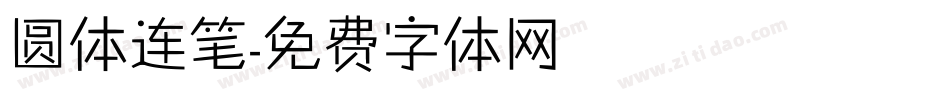 圆体连笔-免费字体网

www.zitidao.com